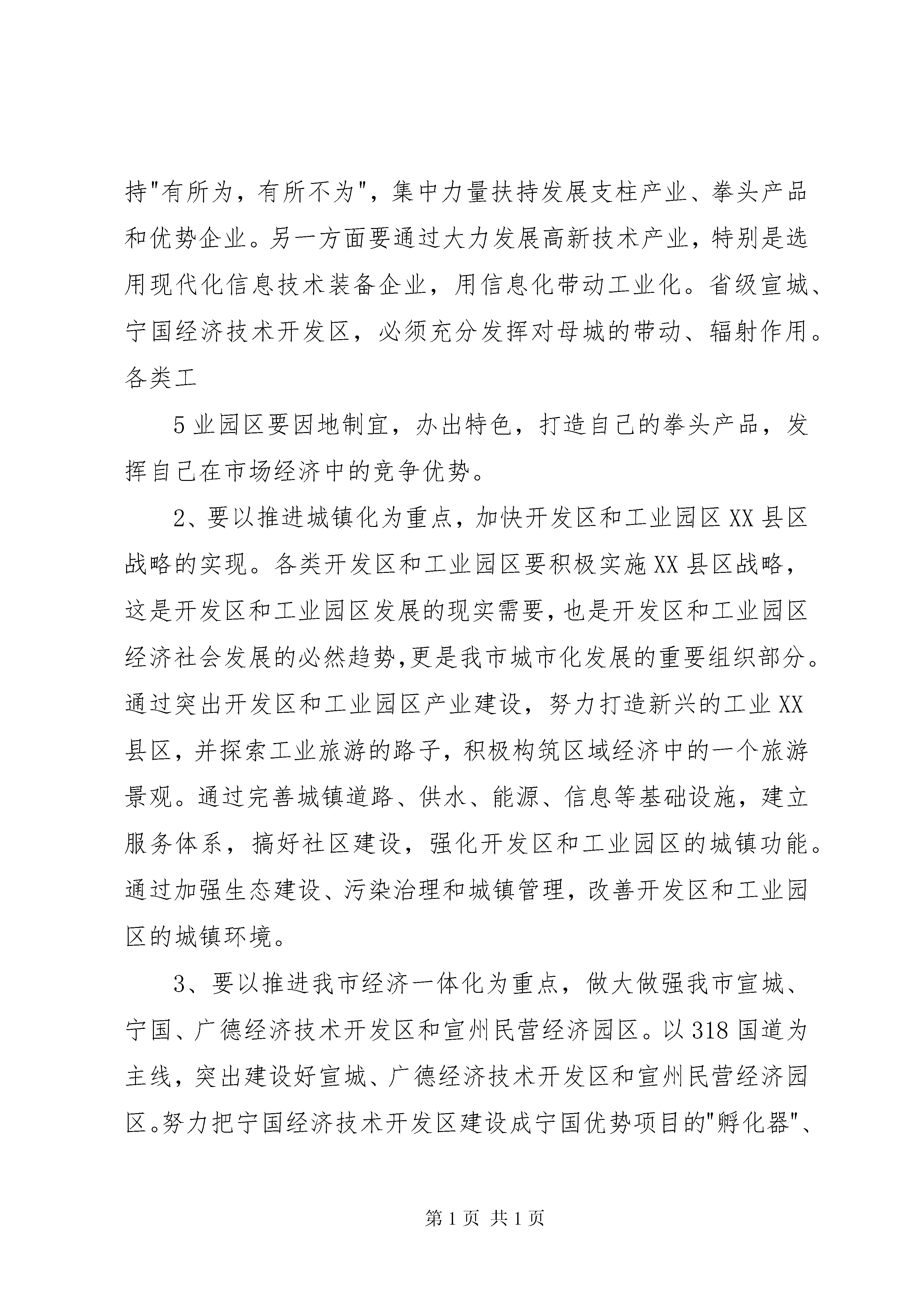 持"有所为，有所不为"，集中力量扶持发展支柱产业、拳头产品和优势企业。另一方面要通过大力发展高新技术产业，特别是选用现代化信息技术装备企业，用信息化带动工业化。省级宣城、宁国经济技术开发区，必须充分发挥对母城的带动、辐射作用。各类工

5业园区要因地制宜，办出特色，打造自己的拳头产品，发挥自己在市场经济中的竞争优势。

2、要以推进城镇化为重点，加快开发区和工业园区XX县区战略的实现。各类开发区和工业园区要积极实施XX县区战略，这是开发区和工业园区发展的现实需要，也是开发区和工业园区经济社会发展的必然趋势，更是我市城市化发展的重要组织部分。通过突出开发区和工业园区产业建设，努力打造新兴的工业XX县区，并探索工业旅游的路子，积极构筑区域经济中的一个旅游景观。通过完善城镇道路、供水、能源、信息等基础设施，建立服务体系，搞好社区建设，强化开发区和工业园区的城镇功能。通过加强生态建设、污染治理和城镇管理，改善开发区和工业园区的城镇环境。

3、要以推进我市经济一体化为重点，做大做强我市宣城、宁国、广德经济技术开发区和宣州民营经济园区。以318国道为主线，突出建设好宣城、广德经济技术开发区和宣州民营经济园区。努力把宁国经济技术开发区建设成宁国优势项目的"孵化器"、

第1页 共1页